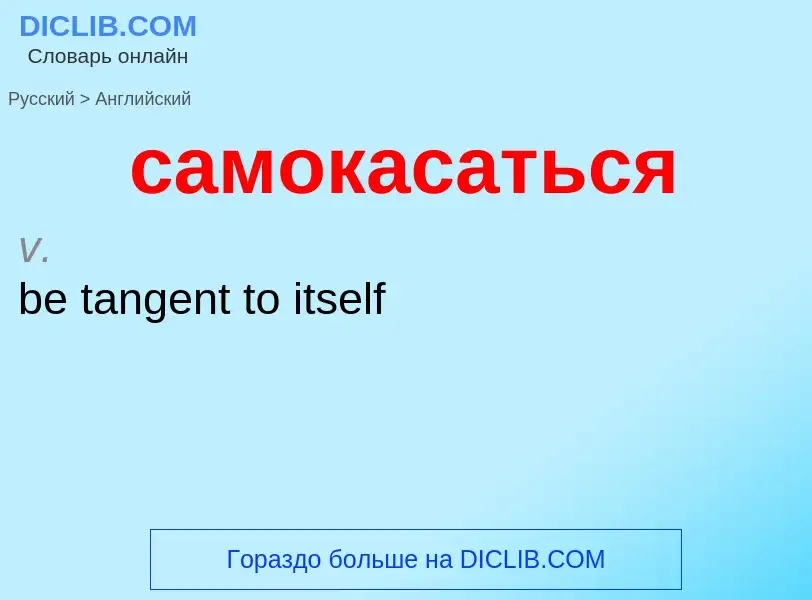 DICLIB.COM
Словарь онлайн

Русский > Английский

самокасаться

v.
be tangent to itself

Гораздо больше на DICLIB.COM